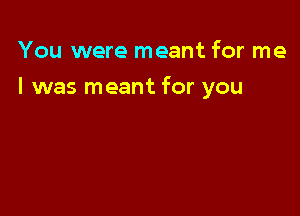 You were meant for me
I was meant for you